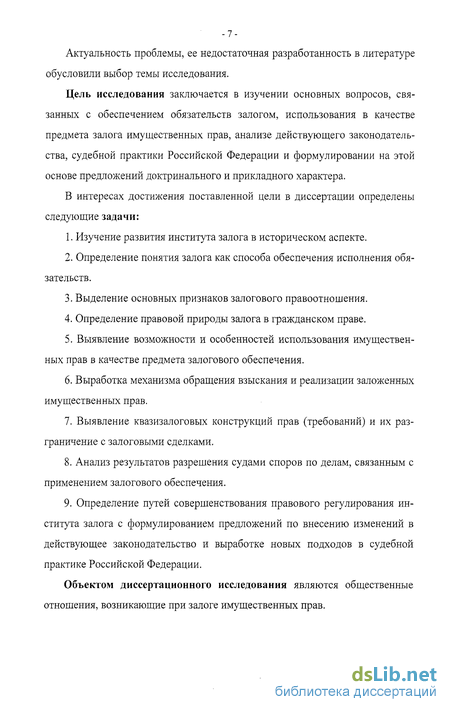 - 7 -

Актуальность проблемы, ее недостаточная разработанность в литературе обусловили выбор темы исследования.

Цель исследования заключается в изучении основных вопросов, связанных с обеспечением обязательств залогом, использования в качестве предмета залога имущественных прав, анализе действующего законодательства, судебной практики Российской Федерации и формулировании на этой основе предложений доктринального и прикладного характера.

В интересах достижения поставленной цели в диссертации определены следующие задачи:

1. Изучение развития института залога в историческом аспекте.

2. Определение понятия залога как способа обеспечения исполнения обязательств.

3. Выделение основных признаков залогового правоотношения.

4. Определение правовой природы залога в гражданском праве.

5. Выявление возможности и особенностей использования имущественных прав в качестве предмета залогового обеспечения.

6. Выработка механизма обращения взыскания и реализации заложенных имущественных прав.

7. Выявление квазизалоговых конструкций прав (требований) и их разграничение с залоговыми сделками.

8. Анализ результатов разрешения судами споров по делам, связанным с применением залогового обеспечения.

9. Определение путей совершенствования правового регулирования института залога с формулированием предложений по внесению изменений в действующее законодательство и выработке новых подходов в судебной практике Российской Федерации.

Объектом диссертационного исследования являются общественные отношения, возникающие при залоге имущественных прав.

dsLib.net
библиотека диссертаций